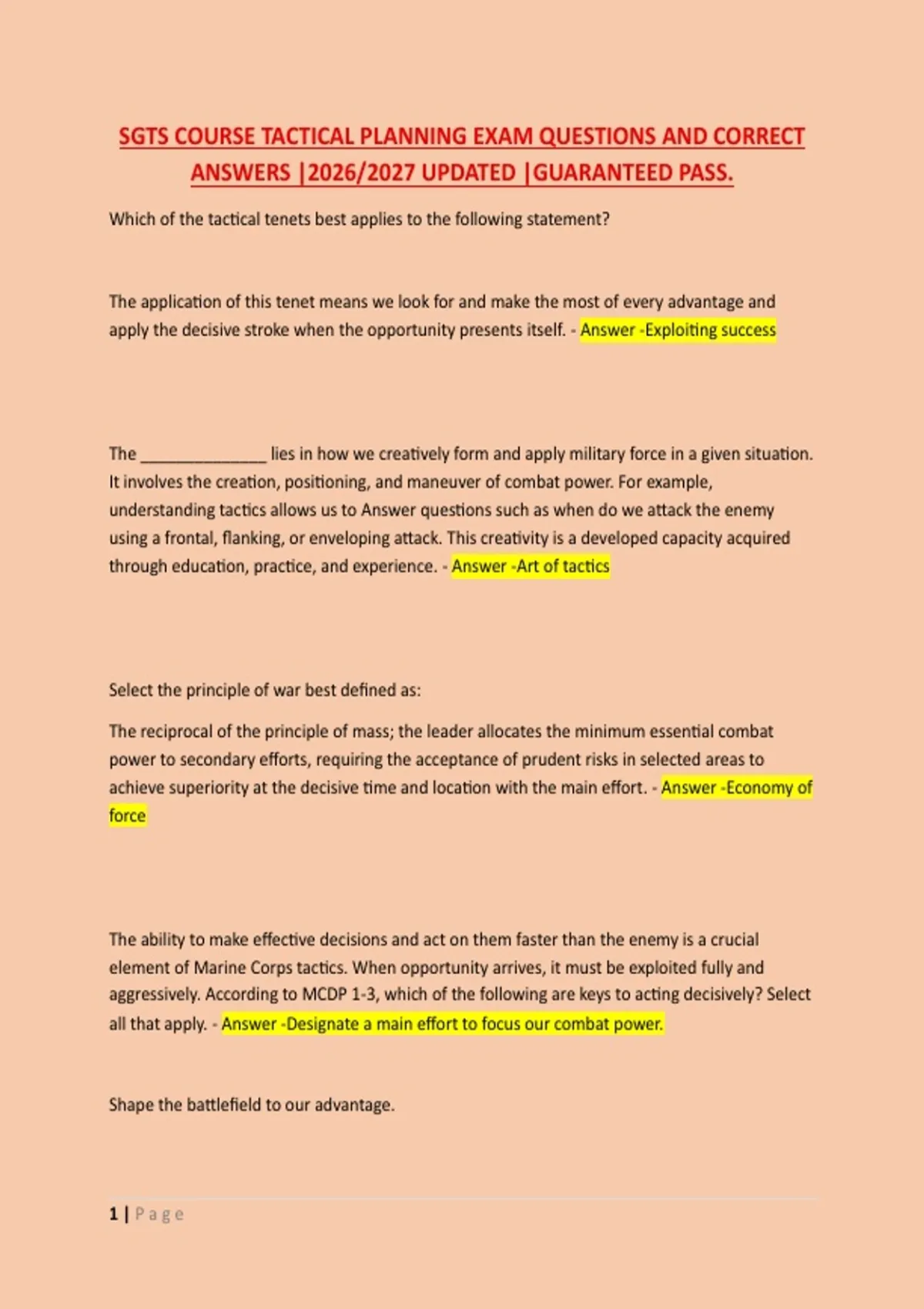 SGTS COURSE TACTICAL PLANNING EXAM QUESTIONS AND CORRECT ANSWERS |2026/2027 UPDATED |GUARANTEED PASS.

Which of the tactical tenets best applies to the following statement?

The application of this tenet means we look for and make the most of every advantage and apply the decisive stroke when the opportunity presents itself. - Answer -Exploiting success

The ____ lies in how we creatively form and apply military force in a given situation. It involves the creation, positioning, and maneuver of combat power. For example, understanding tactics allows us to Answer questions such as when do we attack the enemy using a frontal, flanking, or enveloping attack. This creativity is a developed capacity acquired through education, practice, and experience. - Answer -Art of tactics

Select the principle of war best defined as:

The reciprocal of the principle of mass; the leader allocates the minimum essential combat power to secondary efforts, requiring the acceptance of prudent risks in selected areas to achieve superiority at the decisive time and location with the main effort. - Answer -Economy of force

The ability to make effective decisions and act on them faster than the enemy is a crucial element of Marine Corps tactics. When opportunity arrives, it must be exploited fully and aggressively. According to MCDP 1-3, which of the following are keys to acting decisively? Select all that apply. - Answer -Designate a main effort to focus our combat power.

Shape the battlefield to our advantage.

1 | Page